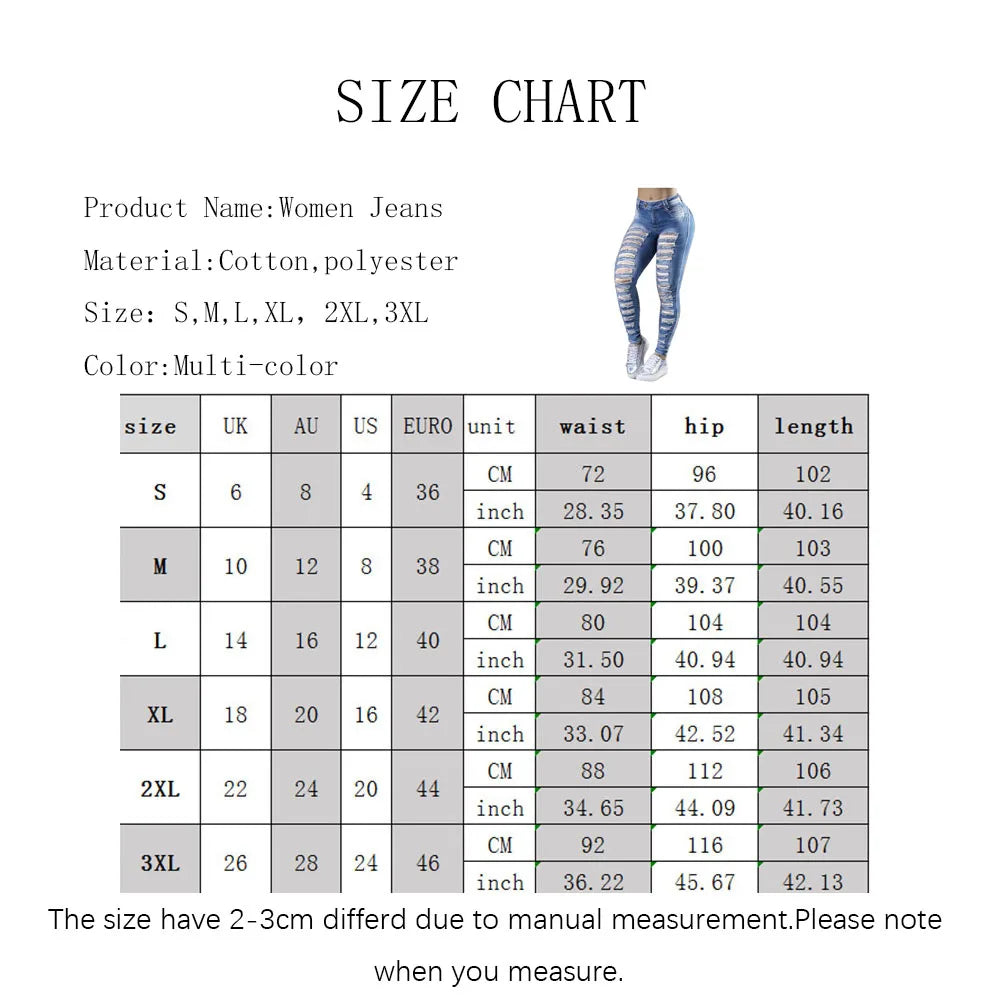 SIZE CHART

Product Name:Women Jeans

Material:Cotton,polyester

Size: S,M,L,XL, 2XL,3XL

Color:Multi-color

| size | UK | AU | US | EURO | unit | waist | hip | length |
|---|---|---|---|---|---|---|---|---|
| S | 6 | 8 | 4 | 36 | CM | 72 | 96 | 102 |
| | | | | | inch | 28.35 | 37.80 | 40.16 |
| M | 10 | 12 | 8 | 38 | CM | 76 | 100 | 103 |
| | | | | | inch | 29.92 | 39.37 | 40.55 |
| L | 14 | 16 | 12 | 40 | CM | 80 | 104 | 104 |
| | | | | | inch | 31.50 | 40.94 | 40.94 |
| XL | 18 | 20 | 16 | 42 | CM | 84 | 108 | 105 |
| | | | | | inch | 33.07 | 42.52 | 41.34 |
| 2XL | 22 | 24 | 20 | 44 | CM | 88 | 112 | 106 |
| | | | | | inch | 34.65 | 44.09 | 41.73 |
| 3XL | 26 | 28 | 24 | 46 | CM | 92 | 116 | 107 |
| | | | | | inch | 36.22 | 45.67 | 42.13 |

The size have 2-3cm differd due to manual measurement.Please note when you measure.